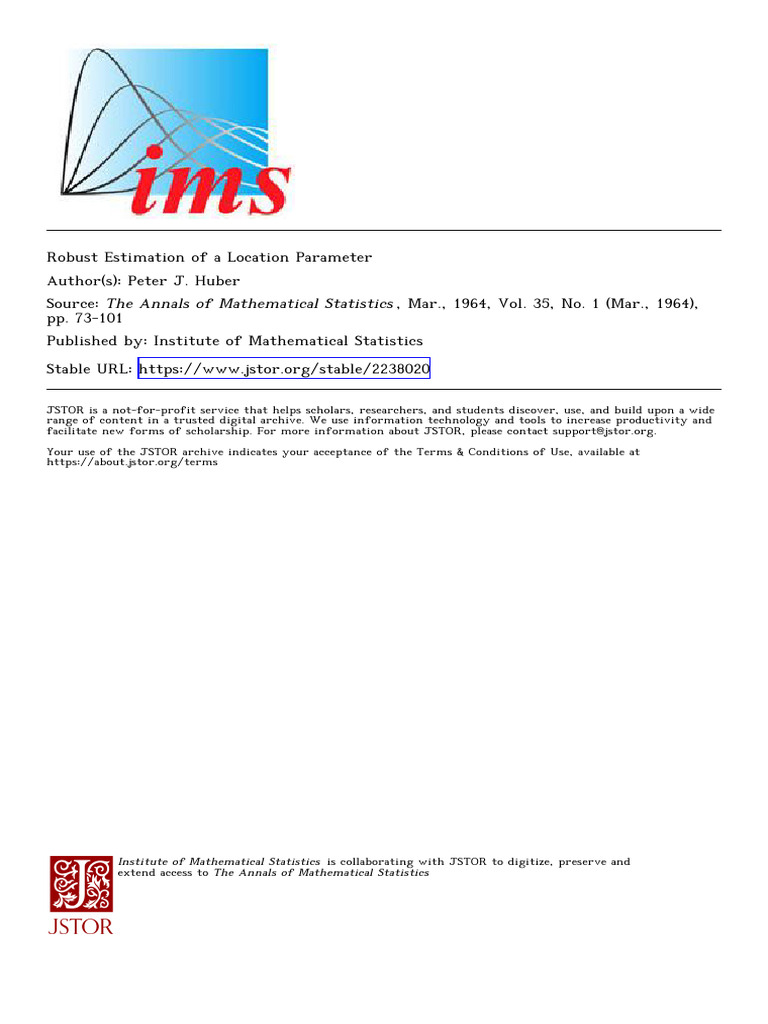 ims

Robust Estimation of a Location Parameter

Author(s): Peter J. Huber

Source: The Annals of Mathematical Statistics, Mar., 1964, Vol. 35, No. 1 (Mar., 1964), pp. 73-101

Published by: Institute of Mathematical Statistics

Stable URL: https://www.jstor.org/stable/2238020

JSTOR is a not-for-profit service that helps scholars, researchers, and students discover, use, and build upon a wide range of content in a trusted digital archive. We use information technology and tools to increase productivity and facilitate new forms of scholarship. For more information about JSTOR, please contact support@jstor.org.

Your use of the JSTOR archive indicates your acceptance of the Terms & Conditions of Use, available at https://about.jstor.org/terms

Institute of Mathematical Statistics is collaborating with JSTOR to digitize, preserve and extend access to The Annals of Mathematical Statistics

JSTOR